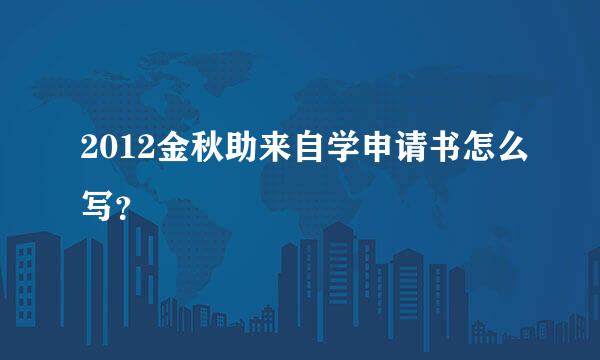 2012金秋助来自学申请书怎么写?